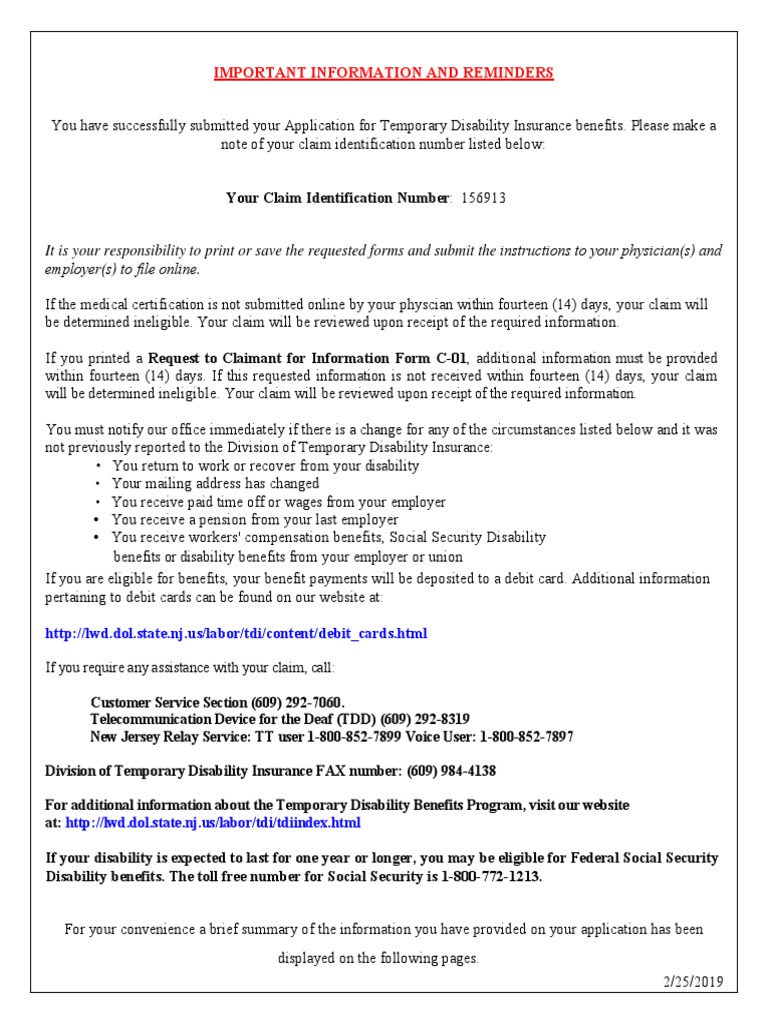 IMPORTANT INFORMATION AND REMINDERS

You have successfully submitted your Application for Temporary Disability Insurance benefits. Please make a note of your claim identification number listed below:

Your Claim Identification Number: 156913

It is your responsibility to print or save the requested forms and submit the instructions to your physician(s) and employer(s) to file online.

If the medical certification is not submitted online by your physcian within fourteen (14) days, your claim will be determined ineligible. Your claim will be reviewed upon receipt of the required information.

If you printed a Request to Claimant for Information Form C-01, additional information must be provided within fourteen (14) days. If this requested information is not received within fourteen (14) days, your claim will be determined ineligible. Your claim will be reviewed upon receipt of the required information.

You must notify our office immediately if there is a change for any of the circumstances listed below and it was not previously reported to the Division of Temporary Disability Insurance:
• You return to work or recover from your disability
• Your mailing address has changed
• You receive paid time off or wages from your employer
• You receive a pension from your last employer
• You receive workers' compensation benefits, Social Security Disability benefits or disability benefits from your employer or union
If you are eligible for benefits, your benefit payments will be deposited to a debit card. Additional information pertaining to debit cards can be found on our website at:

http://lwd.dol.state.nj.us/labor/tdi/content/debit_cards.html

If you require any assistance with your claim, call:

Customer Service Section (609) 292-7060.
Telecommunication Device for the Deaf (TDD) (609) 292-8319
New Jersey Relay Service: TT user 1-800-852-7899 Voice User: 1-800-852-7897

Division of Temporary Disability Insurance FAX number: (609) 984-4138

For additional information about the Temporary Disability Benefits Program, visit our website at: http://lwd.dol.state.nj.us/labor/tdi/tdiindex.html

If your disability is expected to last for one year or longer, you may be eligible for Federal Social Security Disability benefits. The toll free number for Social Security is 1-800-772-1213.

For your convenience a brief summary of the information you have provided on your application has been displayed on the following pages.

2/25/2019